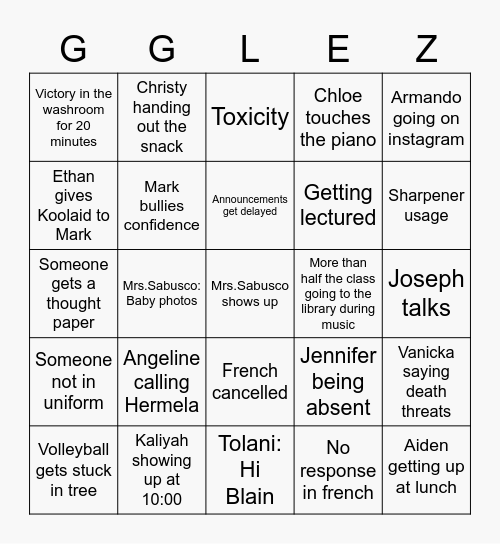 | G | G | L | E | Z |
|---|---|---|---|---|
| Victory in the washroom for 20 minutes | Christy handing out the snack | Toxicity | Chloe touches the piano | Armando going on instagram |
| Ethan gives Koolaid to Mark | Mark bullies confidence | Announcements get delayed | Getting lectured | Sharpener usage |
| Someone gets a thought paper | Mrs.Sabusco: Baby photos | Mrs.Sabusco shows up | More than half the class going to the library during music | Joseph talks |
| Someone not in uniform | Angeline calling Hermela | French cancelled | Jennifer being absent | Vanicka saying death threats |
| Volleyball gets stuck in tree | Kaliyah showing up at 10:00 | Tolani: Hi Blain | No response in french | Aiden getting up at lunch |